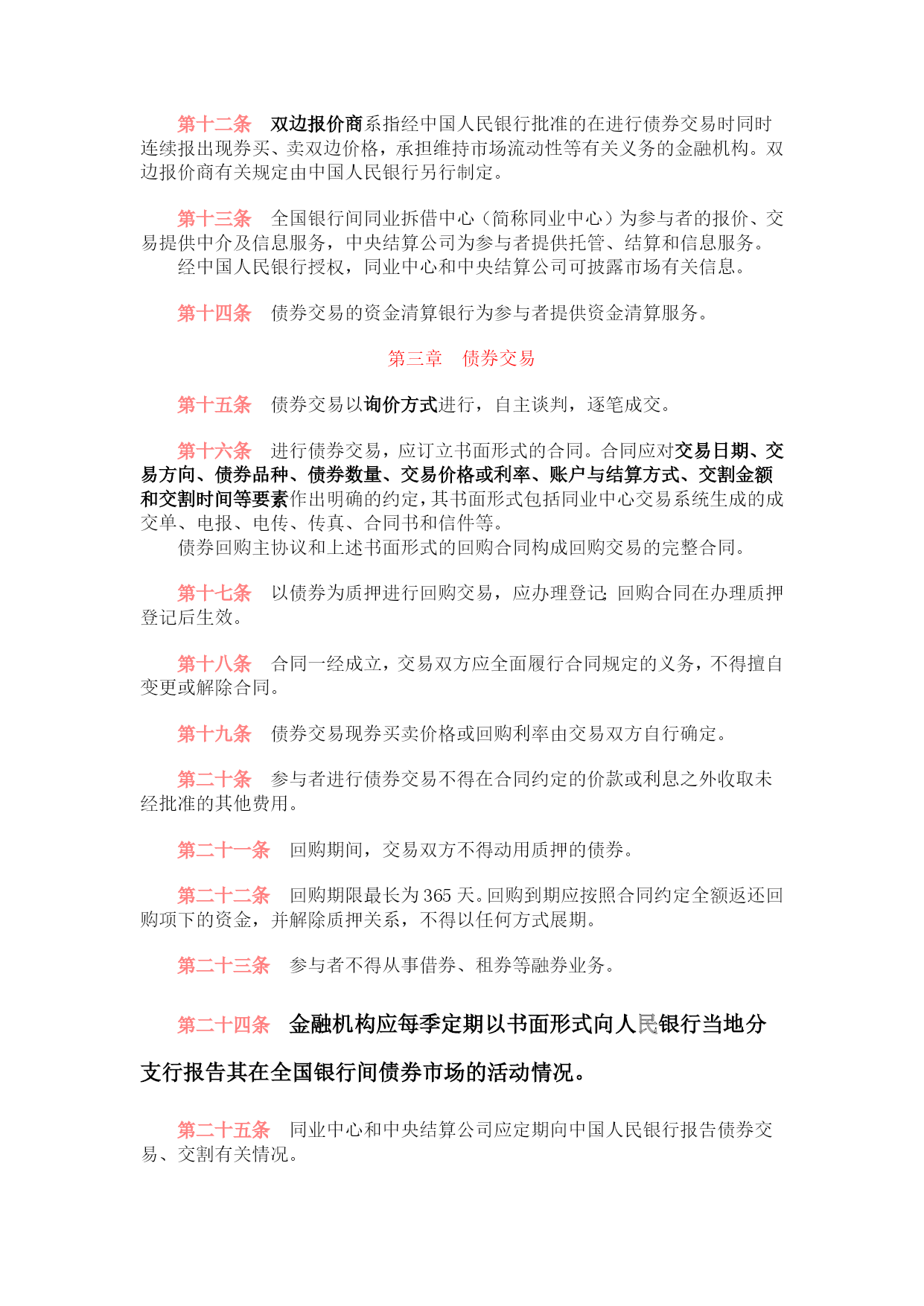 第十二条　双边报价商系指经中国人民银行批准的在进行债券交易时同时连续报出现券买、卖双边价格，承担维持市场流动性等有关义务的金融机构。双边报价商有关规定由中国人民银行另行制定。

第十三条　全国银行间同业拆借中心（简称同业中心）为参与者的报价、交易提供中介及信息服务，中央结算公司为参与者提供托管、结算和信息服务。

经中国人民银行授权，同业中心和中央结算公司可披露市场有关信息。

第十四条　债券交易的资金清算银行为参与者提供资金清算服务。

第三章　债券交易

第十五条　债券交易以询价方式进行，自主谈判，逐笔成交。

第十六条　进行债券交易，应订立书面形式的合同。合同应对交易日期、交易方向、债券品种、债券数量、交易价格或利率、账户与结算方式、交割金额和交割时间等要素作出明确的约定，其书面形式包括同业中心交易系统生成的成交单、电报、电传、传真、合同书和信件等。

债券回购主协议和上述书面形式的回购合同构成回购交易的完整合同。

第十七条　以债券为质押进行回购交易，应办理登记；回购合同在办理质押登记后生效。

第十八条　合同一经成立，交易双方应全面履行合同规定的义务，不得擅自变更或解除合同。

第十九条　债券交易现券买卖价格或回购利率由交易双方自行确定。

第二十条　参与者进行债券交易不得在合同约定的价款或利息之外收取未经批准的其他费用。

第二十一条　回购期间，交易双方不得动用质押的债券。

第二十二条　回购期限最长为 365 天。回购到期应按照合同约定全额返还回购项下的资金，并解除质押关系，不得以任何方式展期。

第二十三条　参与者不得从事借券、租券等融券业务。

第二十四条　金融机构应每季定期以书面形式向人民银行当地分支行报告其在全国银行间债券市场的活动情况。

第二十五条　同业中心和中央结算公司应定期向中国人民银行报告债券交易、交割有关情况。